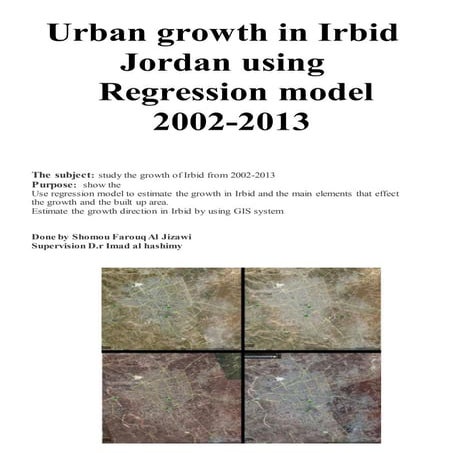 Urban growth in Irbid Jordan using Regression model 2002-2013

The subject: study the growth of Irbid from 2002-2013
Purpose: show the
Use regression model to estimate the growth in Irbid and the main elements that effect the growth and the built up area.
Estimate the growth direction in Irbid by using GIS system

Done by Shomou Farouq Al Jizawi
Supervision D.r Imad al hashimy